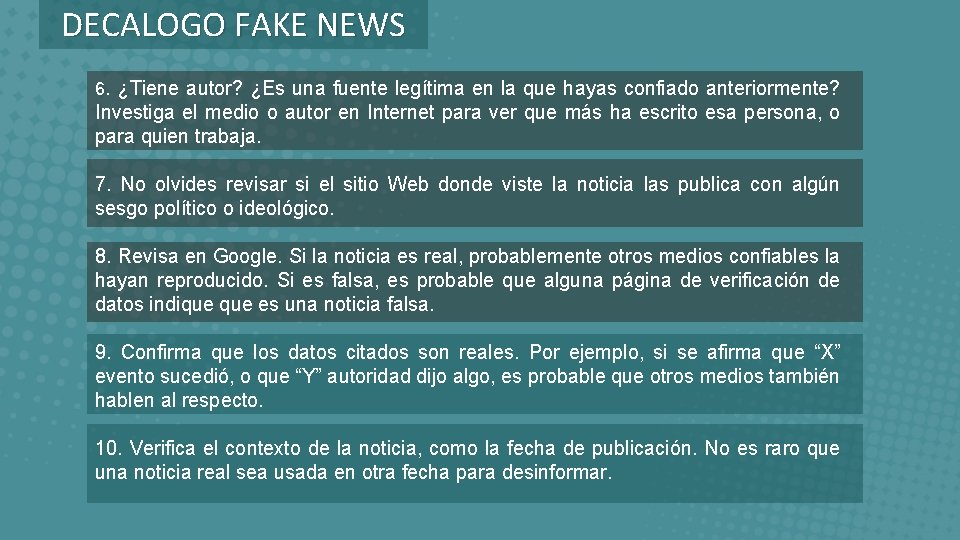 DECALOGO FAKE NEWS

6. ¿Tiene autor? ¿Es una fuente legítima en la que hayas confiado anteriormente? Investiga el medio o autor en Internet para ver que más ha escrito esa persona, o para quien trabaja.

7. No olvides revisar si el sitio Web donde viste la noticia las publica con algún sesgo político o ideológico.

8. Revisa en Google. Si la noticia es real, probablemente otros medios confiables la hayan reproducido. Si es falsa, es probable que alguna página de verificación de datos indique que es una noticia falsa.

9. Confirma que los datos citados son reales. Por ejemplo, si se afirma que “X” evento sucedió, o que “Y” autoridad dijo algo, es probable que otros medios también hablen al respecto.

10. Verifica el contexto de la noticia, como la fecha de publicación. No es raro que una noticia real sea usada en otra fecha para desinformar.